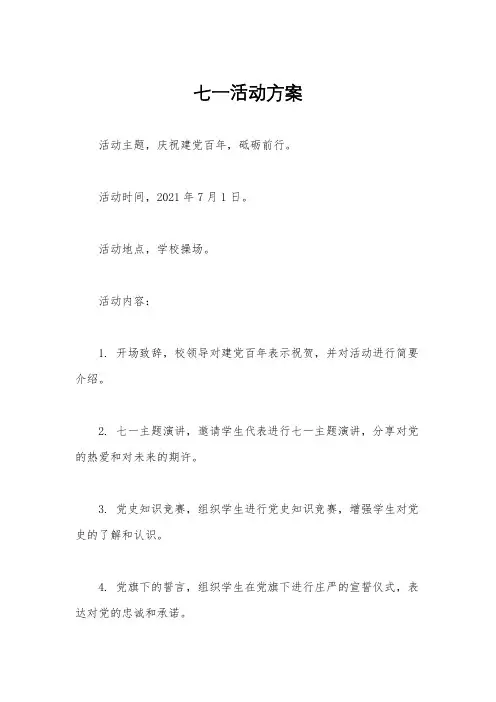 七一活动方案

活动主题，庆祝建党百年，砥砺前行。

活动时间，2021 年 7 月 1 日。

活动地点，学校操场。

活动内容：

1. 开场致辞，校领导对建党百年表示祝贺，并对活动进行简要介绍。

2. 七一主题演讲，邀请学生代表进行七一主题演讲，分享对党的热爱和对未来的期许。

3. 党史知识竞赛，组织学生进行党史知识竞赛，增强学生对党史的了解和认识。

4. 党旗下的誓言，组织学生在党旗下进行庄严的宣誓仪式，表达对党的忠诚和承诺。